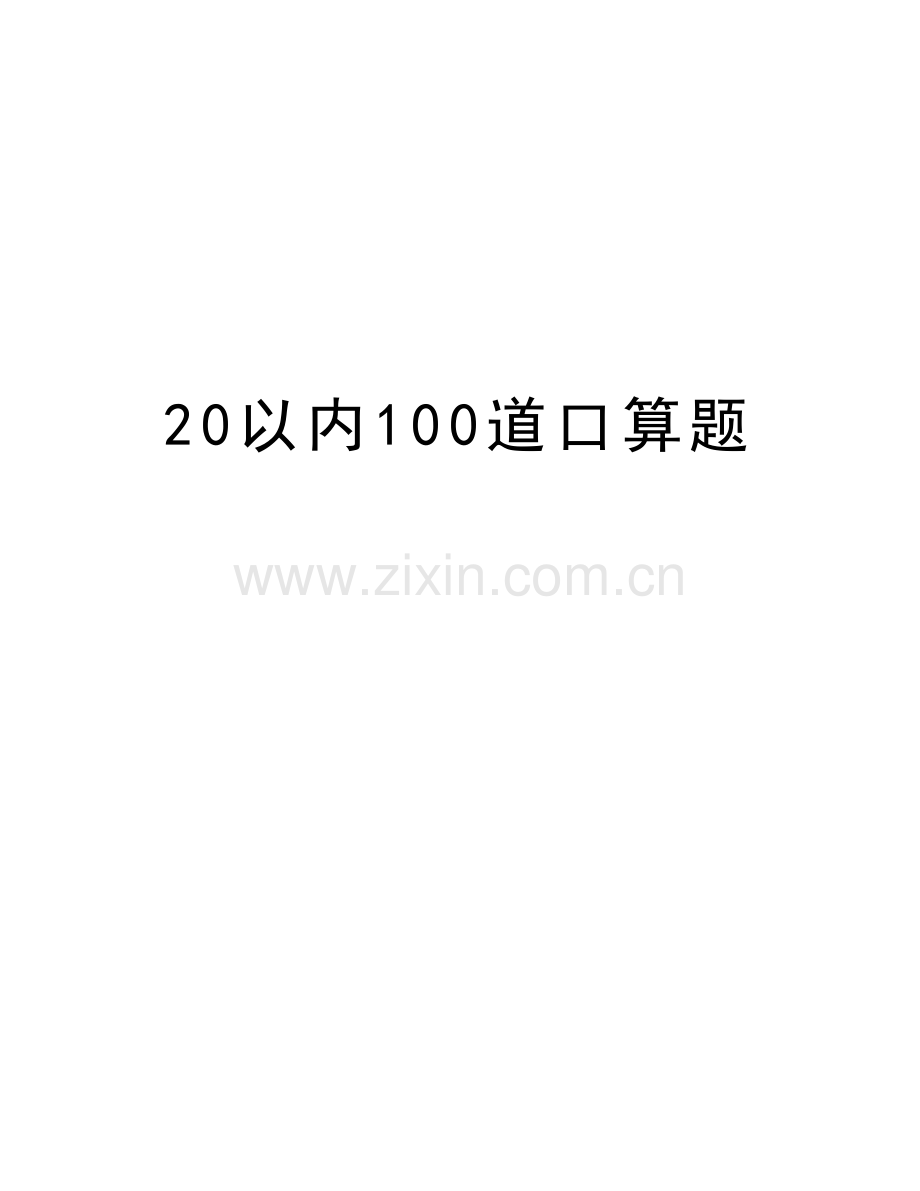 20以内100道口算题

www.zixin.com.cn